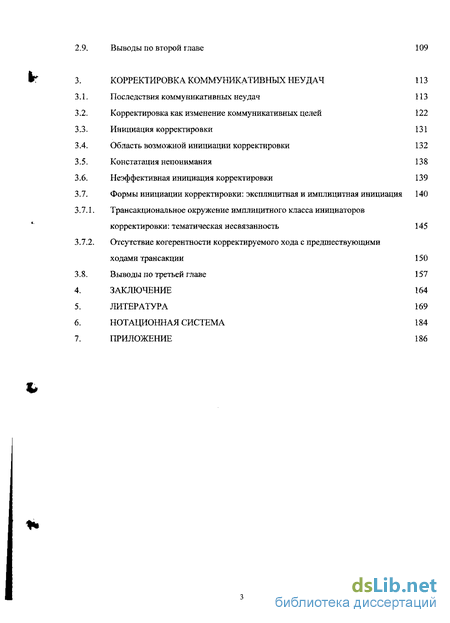 2.9. Выводы по второй главе 109

3. КОРРЕКТИРОВКА КОММУНИКАТИВНЫХ НЕУДАЧ 113

3.1. Последствия коммуникативных неудач 113

3.2. Корректировка как изменение коммуникативных целей 122

3.3. Инициация корректировки 131

3.4. Область возможной инициации корректировки 132

3.5. Констатация непонимания 138

3.6. Неэффективная инициация корректировки 139

3.7. Формы инициации корректировки: эксплицитная и имплицитная инициация 140

3.7.1. Трансакциональное окружение имплицитного класса инициаторов корректировки: тематическая несвязанность 145

3.7.2. Отсутствие когерентности корректируемого хода с предшествующими ходами трансакции 150

3.8. Выводы по третьей главе 157

4. ЗАКЛЮЧЕНИЕ 164

5. ЛИТЕРАТУРА 169

6. НОТАЦИОННАЯ СИСТЕМА 184

7. ПРИЛОЖЕНИЕ 186

3

dsLib.net
библиотека диссертаций